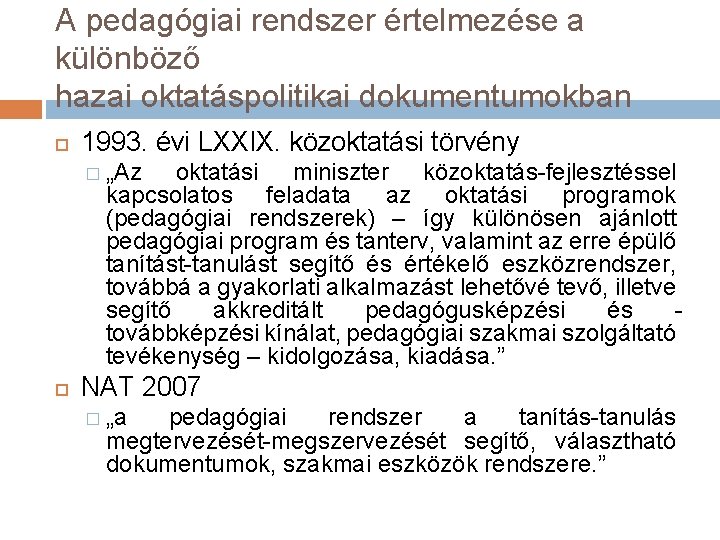 A pedagógiai rendszer értelmezése a különböző
hazai oktatáspolitikai dokumentumokban

1993. évi LXXIX. közoktatási törvény

„Az oktatási miniszter közoktatás-fejlesztéssel kapcsolatos feladata az oktatási programok (pedagógiai rendszerek) – így különösen ajánlott pedagógiai program és tanterv, valamint az erre épülő tanítást-tanulást segítő és értékelő eszközrendszer, továbbá a gyakorlati alkalmazást lehetővé tevő, illetve segítő akkreditált pedagógusképzési és -továbbképzési kínálat, pedagógiai szakmai szolgáltató tevékenység – kidolgozása, kiadása.”

NAT 2007

„a pedagógiai rendszer a tanítás-tanulás megtervezését-megszervezését segítő, választható dokumentumok, szakmai eszközök rendszere.”